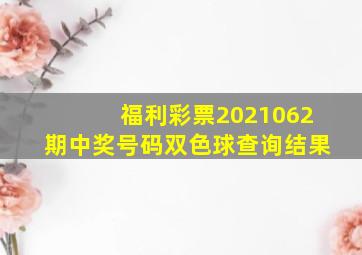 福利彩票2021062期中奖号码双色球查询结果